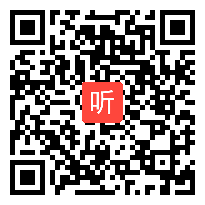 听